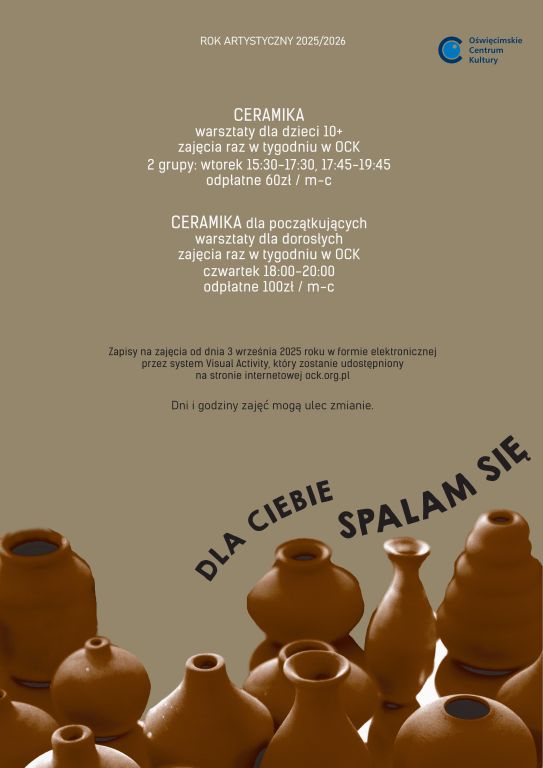 ROK ARTYSTYCZNY 2025/2026

Oświęcimskie
Centrum
Kultury

CERAMIKA
warsztaty dla dzieci 10+
zajęcia raz w tygodniu w OCK
2 grupy: wtorek 15:30-17:30, 17:45-19:45
odpłatne 60zł / m-c

CERAMIKA dla początkujących
warsztaty dla dorosłych
zajęcia raz w tygodniu w OCK
czwartek 18:00-20:00
odpłatne 100zł / m-c

Zapisy na zajęcia od dnia 3 września 2025 roku w formie elektronicznej przez system Visual Activity, który zostanie udostępniony na stronie internetowej ock.org.pl

Dni i godziny zajęć mogą ulec zmianie.

DLA CIEBIE
SPALAM SIĘ